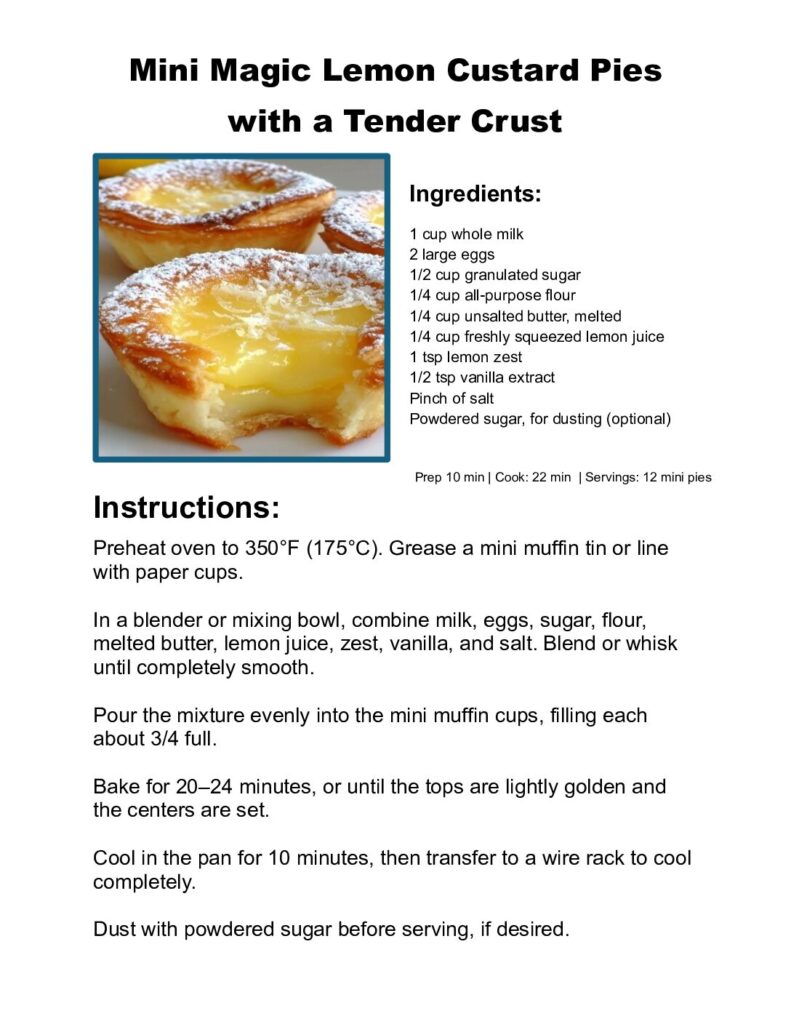 Mini Magic Lemon Custard Pies with a Tender Crust

Ingredients:

1 cup whole milk
2 large eggs
1/2 cup granulated sugar
1/4 cup all-purpose flour
1/4 cup unsalted butter, melted
1/4 cup freshly squeezed lemon juice
1 tsp lemon zest
1/2 tsp vanilla extract
Pinch of salt
Powdered sugar, for dusting (optional)

Prep 10 min | Cook: 22 min | Servings: 12 mini pies

Instructions:

Preheat oven to 350°F (175°C). Grease a mini muffin tin or line with paper cups.

In a blender or mixing bowl, combine milk, eggs, sugar, flour, melted butter, lemon juice, zest, vanilla, and salt. Blend or whisk until completely smooth.

Pour the mixture evenly into the mini muffin cups, filling each about 3/4 full.

Bake for 20–24 minutes, or until the tops are lightly golden and the centers are set.

Cool in the pan for 10 minutes, then transfer to a wire rack to cool completely.

Dust with powdered sugar before serving, if desired.